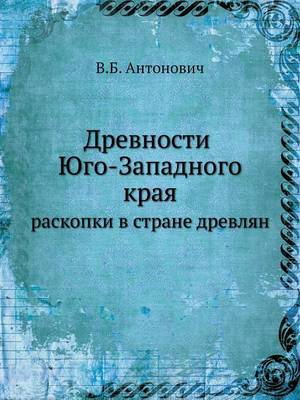 В.Б. Антонович

Древности Юго-Западного края

раскопки в стране древлян